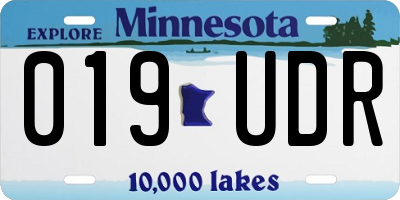 EXPLORE Minnesota

019 UDR

10,000 lakes